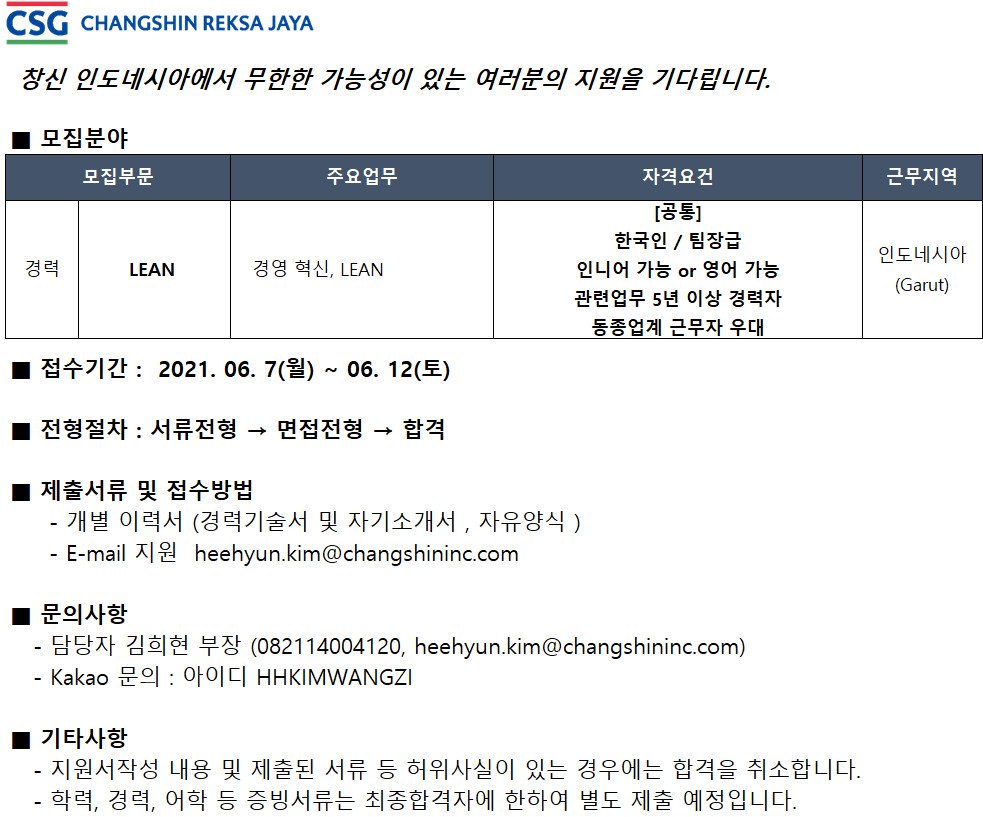 CSG CHANGSHIN REKSA JAYA

창신 인도네시아에서 무한한 가능성이 있는 여러분의 지원을 기다립니다.

■ 모집분야

| 모집부문 |  | 주요업무 | 자격요건 | 근무지역 |
|---|---|---|---|---|
| 경력 | LEAN | 경영 혁신, LEAN | [공통] 한국인 / 팀장급 인니어 가능 or 영어 가능 관련업무 5년 이상 경력자 동종업계 근무자 우대 | 인도네시아 (Garut) |

■ 접수기간 : 2021. 06. 7(월) ~ 06. 12(토)

■ 전형절차 : 서류전형 → 면접전형 → 합격

■ 제출서류 및 접수방법
- 개별 이력서 (경력기술서 및 자기소개서 , 자유양식 )
- E-mail 지원 heehyun.kim@changshininc.com

■ 문의사항
- 담당자 김희현 부장 (082114004120, heehyun.kim@changshininc.com)
- Kakao 문의 : 아이디 HHKIMWANGZI

■ 기타사항
- 지원서작성 내용 및 제출된 서류 등 허위사실이 있는 경우에는 합격을 취소합니다.
- 학력, 경력, 어학 등 증빙서류는 최종합격자에 한하여 별도 제출 예정입니다.